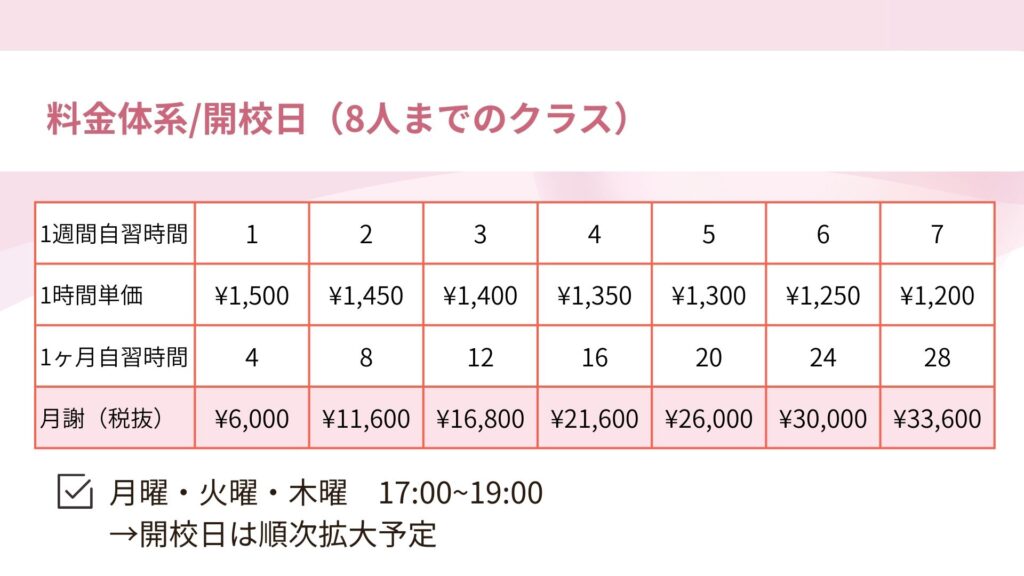 料金体系/開校日（8人までのクラス）

| 1週間自習時間 | 1 | 2 | 3 | 4 | 5 | 6 | 7 |
|---|---|---|---|---|---|---|---|
| 1時間単価 | ¥1,500 | ¥1,450 | ¥1,400 | ¥1,350 | ¥1,300 | ¥1,250 | ¥1,200 |
| 1ヶ月自習時間 | 4 | 8 | 12 | 16 | 20 | 24 | 28 |
| 月謝（税抜） | ¥6,000 | ¥11,600 | ¥16,800 | ¥21,600 | ¥26,000 | ¥30,000 | ¥33,600 |

☑ 月曜・火曜・木曜 17:00~19:00
→開校日は順次拡大予定